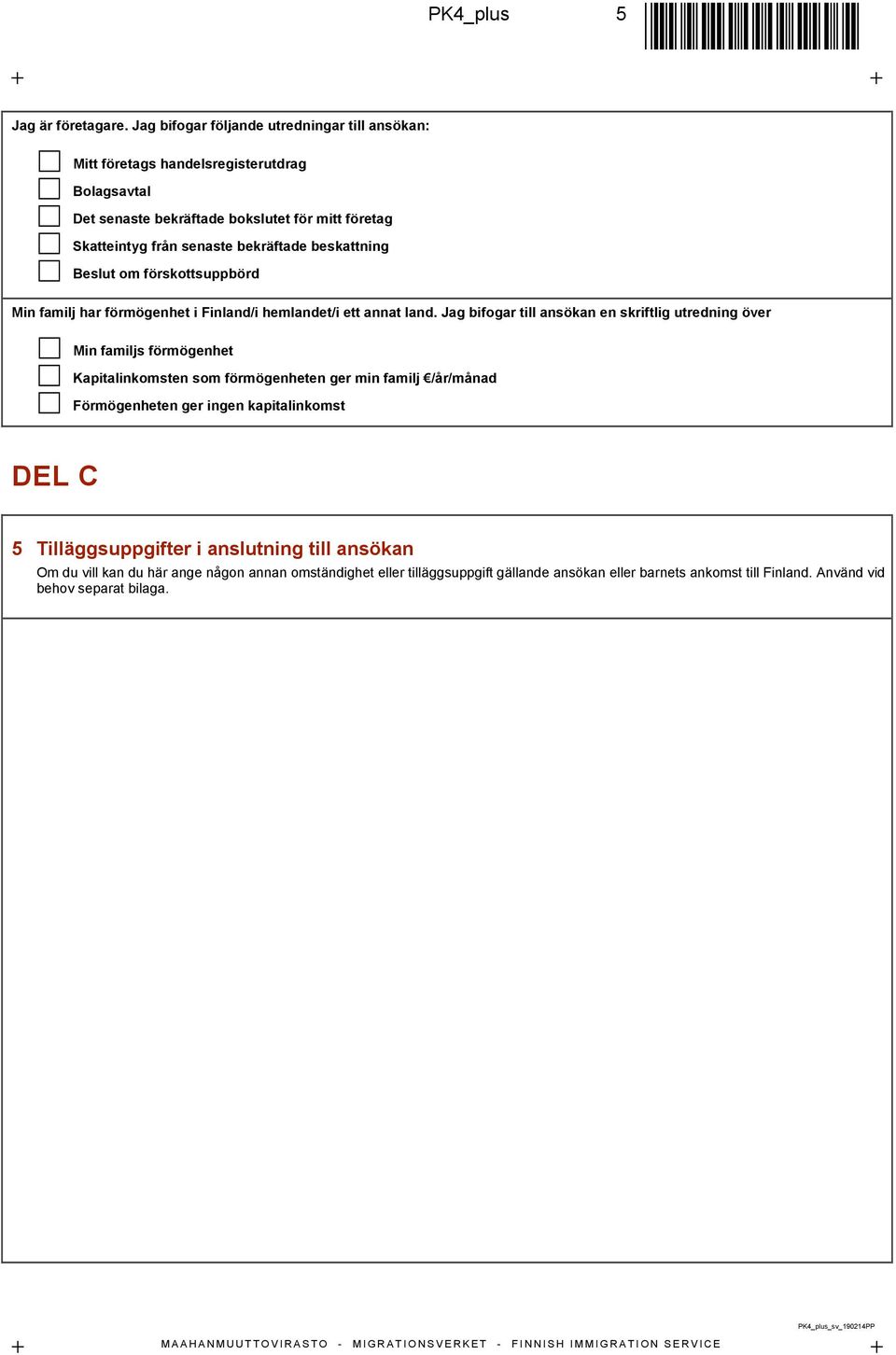 PK4_plus 5

Jag är företagare. Jag bifogar följande utredningar till ansökan:

Mitt företags handelsregisterutdrag

Bolagsavtal

Det senaste bekräftade bokslutet för mitt företag

Skatteintyg från senaste bekräftade beskattning

Beslut om förskottsuppbörd

Min familj har förmögenhet i Finland/i hemlandet/i ett annat land. Jag bifogar till ansökan en skriftlig utredning över

Min familjs förmögenhet

Kapitalinkomsten som förmögenheten ger min familj €/år/månad

Förmögenheten ger ingen kapitalinkomst

DEL C

5 Tilläggsuppgifter i anslutning till ansökan

Om du vill kan du här ange någon annan omständighet eller tilläggsuppgift gällande ansökan eller barnets ankomst till Finland. Använd vid behov separat bilaga.

PK4_plus_sv_190214PP

MAAHANMUUTTOVIRASTO - MIGRATIONSVERKET - FINNISH IMMIGRATION SERVICE